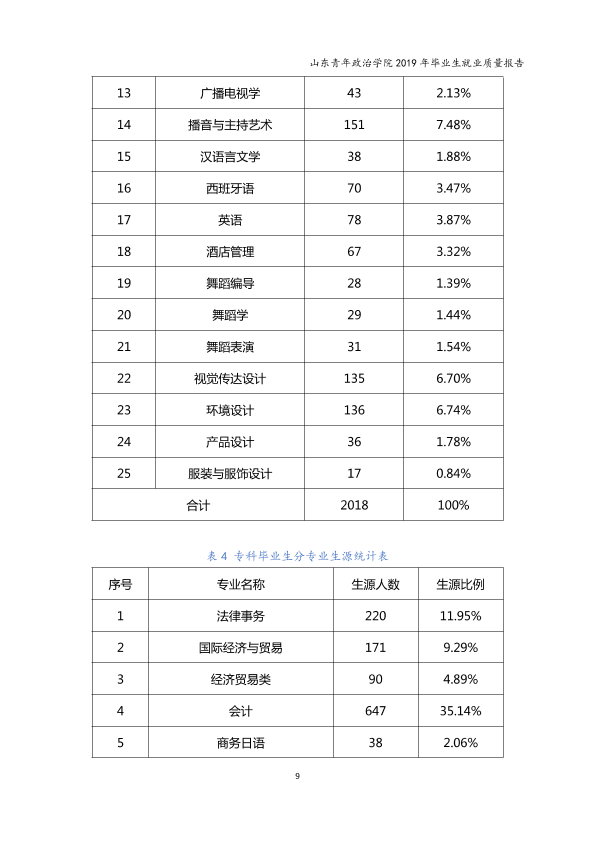 山东青年政治学院2019年毕业生就业质量报告

| 13 | 广播电视学 | 43 | 2.13% |
|---|---|---|---|
| 14 | 播音与主持艺术 | 151 | 7.48% |
| 15 | 汉语言文学 | 38 | 1.88% |
| 16 | 西班牙语 | 70 | 3.47% |
| 17 | 英语 | 78 | 3.87% |
| 18 | 酒店管理 | 67 | 3.32% |
| 19 | 舞蹈编导 | 28 | 1.39% |
| 20 | 舞蹈学 | 29 | 1.44% |
| 21 | 舞蹈表演 | 31 | 1.54% |
| 22 | 视觉传达设计 | 135 | 6.70% |
| 23 | 环境设计 | 136 | 6.74% |
| 24 | 产品设计 | 36 | 1.78% |
| 25 | 服装与服饰设计 | 17 | 0.84% |
| 合计 | | 2018 | 100% |

表4 专科毕业生分专业生源统计表

| 序号 | 专业名称 | 生源人数 | 生源比例 |
|---|---|---|---|
| 1 | 法律事务 | 220 | 11.95% |
| 2 | 国际经济与贸易 | 171 | 9.29% |
| 3 | 经济贸易类 | 90 | 4.89% |
| 4 | 会计 | 647 | 35.14% |
| 5 | 商务日语 | 38 | 2.06% |

9